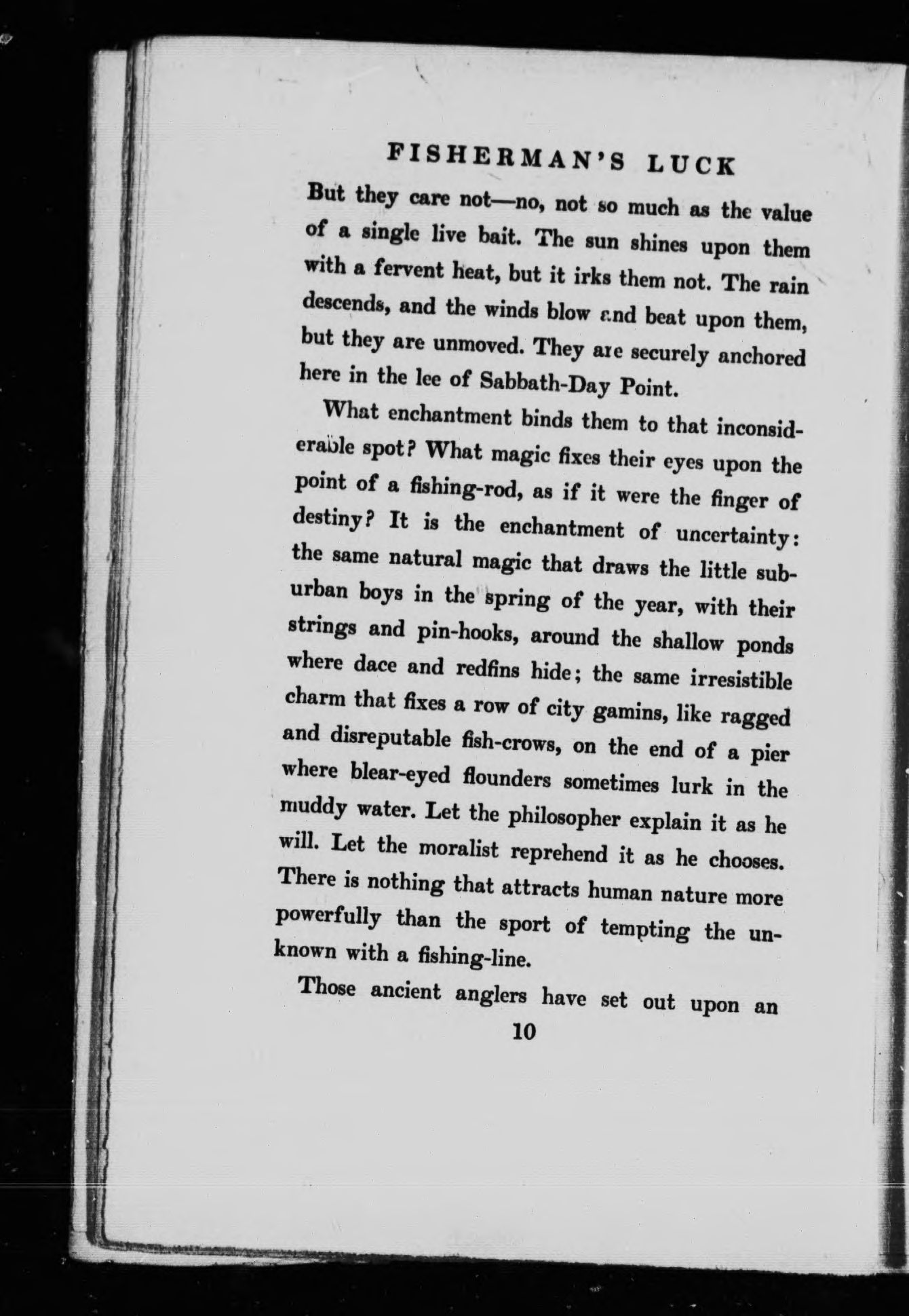 FISHERMAN'S LUCK

But they care not—no, not so much as the value of a single live bait. The sun shines upon them with a fervent heat, but it irks them not. The rain descends, and the winds blow and beat upon them, but they are unmoved. They are securely anchored here in the lee of Sabbath-Day Point.

What enchantment binds them to that inconsiderable spot? What magic fixes their eyes upon the point of a fishing-rod, as if it were the finger of destiny? It is the enchantment of uncertainty: the same natural magic that draws the little suburban boys in the spring of the year, with their strings and pin-hooks, around the shallow ponds where dace and redfins hide; the same irresistible charm that fixes a row of city gamins, like ragged and disreputable fish-crows, on the end of a pier where blear-eyed flounders sometimes lurk in the muddy water. Let the philosopher explain it as he will. Let the moralist reprehend it as he chooses. There is nothing that attracts human nature more powerfully than the sport of tempting the unknown with a fishing-line.

Those ancient anglers have set out upon an

10